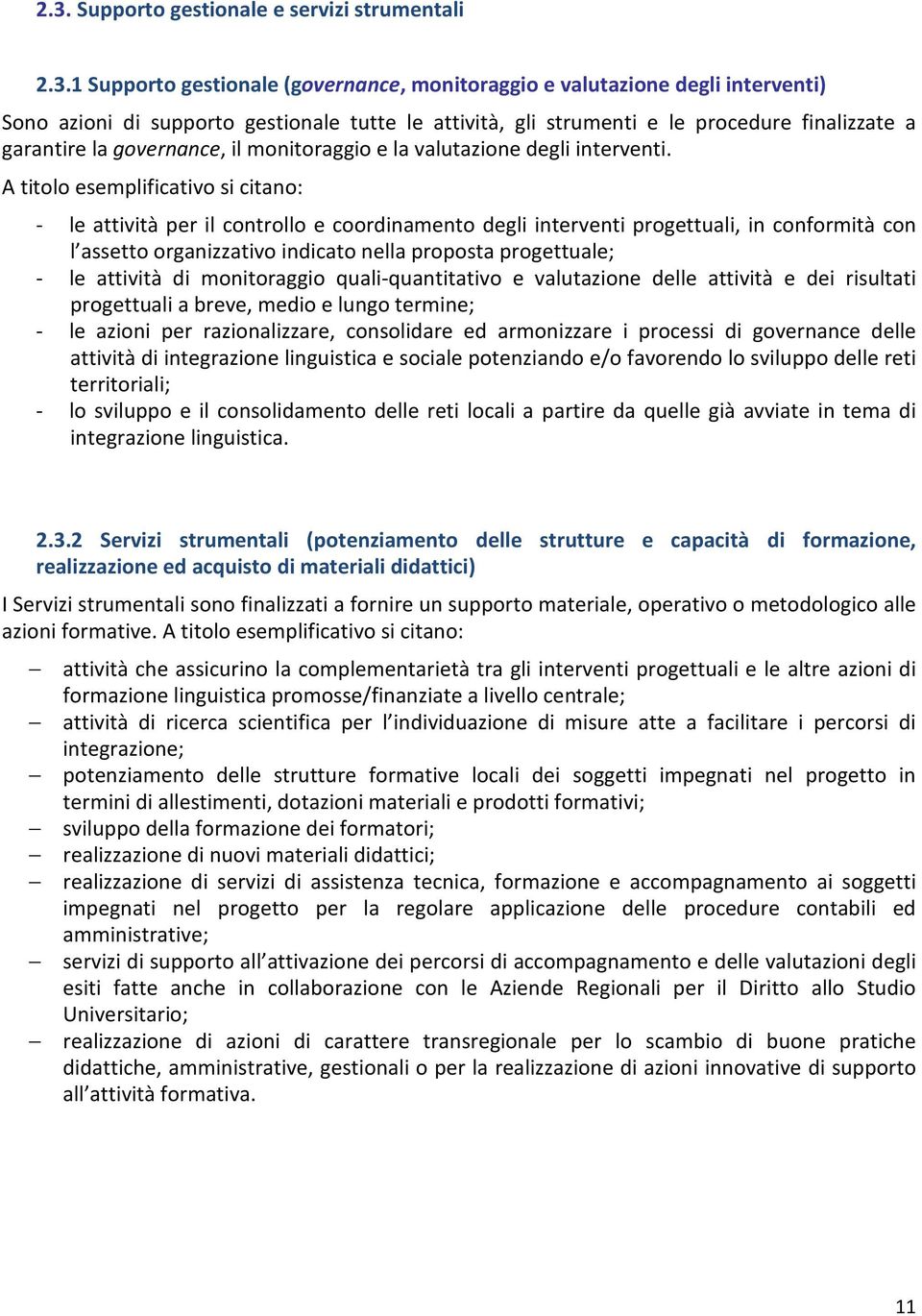 2.3. Supporto gestionale e servizi strumentali

2.3.1 Supporto gestionale (governance, monitoraggio e valutazione degli interventi)

Sono azioni di supporto gestionale tutte le attività, gli strumenti e le procedure finalizzate a garantire la governance, il monitoraggio e la valutazione degli interventi.

A titolo esemplificativo si citano:

- le attività per il controllo e coordinamento degli interventi progettuali, in conformità con l'assetto organizzativo indicato nella proposta progettuale;
- le attività di monitoraggio quali-quantitativo e valutazione delle attività e dei risultati progettuali a breve, medio e lungo termine;
- le azioni per razionalizzare, consolidare ed armonizzare i processi di governance delle attività di integrazione linguistica e sociale potenziando e/o favorendo lo sviluppo delle reti territoriali;
- lo sviluppo e il consolidamento delle reti locali a partire da quelle già avviate in tema di integrazione linguistica.

2.3.2 Servizi strumentali (potenziamento delle strutture e capacità di formazione, realizzazione ed acquisto di materiali didattici)

I Servizi strumentali sono finalizzati a fornire un supporto materiale, operativo o metodologico alle azioni formative. A titolo esemplificativo si citano:

– attività che assicurino la complementarietà tra gli interventi progettuali e le altre azioni di formazione linguistica promosse/finanziate a livello centrale;
– attività di ricerca scientifica per l'individuazione di misure atte a facilitare i percorsi di integrazione;
– potenziamento delle strutture formative locali dei soggetti impegnati nel progetto in termini di allestimenti, dotazioni materiali e prodotti formativi;
– sviluppo della formazione dei formatori;
– realizzazione di nuovi materiali didattici;
– realizzazione di servizi di assistenza tecnica, formazione e accompagnamento ai soggetti impegnati nel progetto per la regolare applicazione delle procedure contabili ed amministrative;
– servizi di supporto all'attivazione dei percorsi di accompagnamento e delle valutazioni degli esiti fatte anche in collaborazione con le Aziende Regionali per il Diritto allo Studio Universitario;
– realizzazione di azioni di carattere transregionale per lo scambio di buone pratiche didattiche, amministrative, gestionali o per la realizzazione di azioni innovative di supporto all'attività formativa.

11